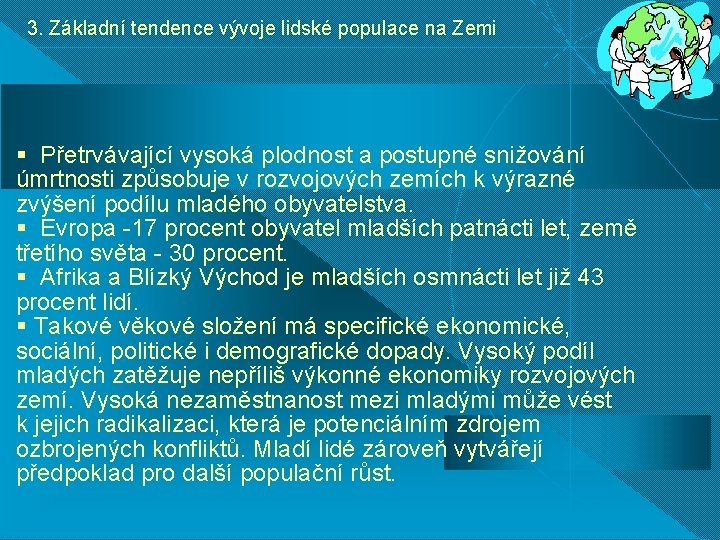 3. Základní tendence vývoje lidské populace na Zemi

▪ Přetrvávající vysoká plodnost a postupné snižování úmrtnosti způsobuje v rozvojových zemích k výrazné zvýšení podílu mladého obyvatelstva.
▪ Evropa -17 procent obyvatel mladších patnácti let, země třetího světa - 30 procent.
▪ Afrika a Blízký Východ je mladších osmnácti let již 43 procent lidí.
▪ Takové věkové složení má specifické ekonomické, sociální, politické i demografické dopady. Vysoký podíl mladých zatěžuje nepříliš výkonné ekonomiky rozvojových zemí. Vysoká nezaměstnanost mezi mladými může vést k jejich radikalizaci, která je potenciálním zdrojem ozbrojených konfliktů. Mladí lidé zároveň vytvářejí předpoklad pro další populační růst.